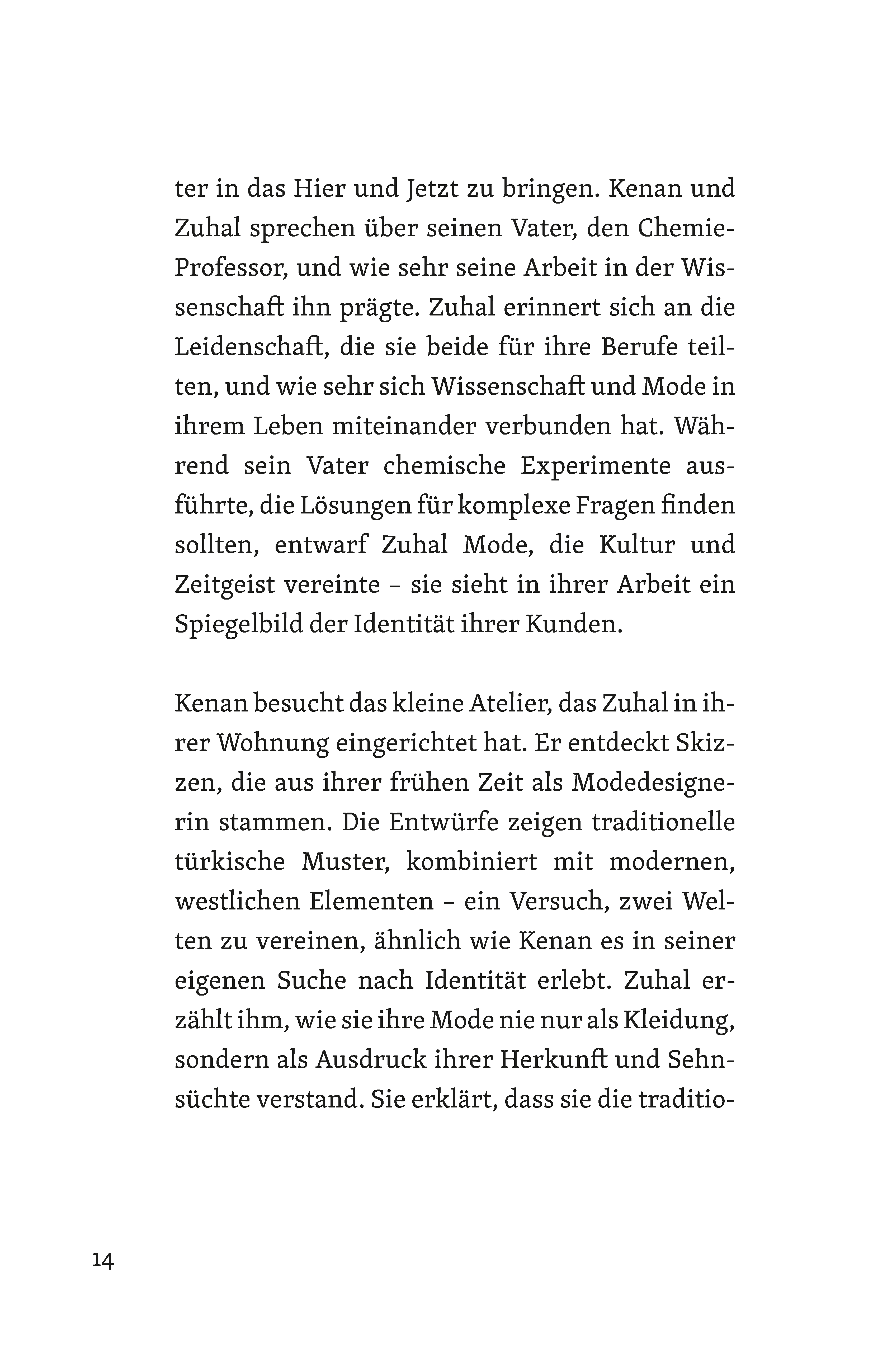 ter in das Hier und Jetzt zu bringen. Kenan und Zuhal sprechen über seinen Vater, den Chemie-Professor, und wie sehr seine Arbeit in der Wissenschaft ihn prägte. Zuhal erinnert sich an die Leidenschaft, die sie beide für ihre Berufe teilten, und wie sehr sich Wissenschaft und Mode in ihrem Leben miteinander verbunden hat. Während sein Vater chemische Experimente ausführte, die Lösungen für komplexe Fragen finden sollten, entwarf Zuhal Mode, die Kultur und Zeitgeist vereinte – sie sieht in ihrer Arbeit ein Spiegelbild der Identität ihrer Kunden.

Kenan besucht das kleine Atelier, das Zuhal in ihrer Wohnung eingerichtet hat. Er entdeckt Skizzen, die aus ihrer frühen Zeit als Modedesignerin stammen. Die Entwürfe zeigen traditionelle türkische Muster, kombiniert mit modernen, westlichen Elementen – ein Versuch, zwei Welten zu vereinen, ähnlich wie Kenan es in seiner eigenen Suche nach Identität erlebt. Zuhal erzählt ihm, wie sie ihre Mode nie nur als Kleidung, sondern als Ausdruck ihrer Herkunft und Sehnsüchte verstand. Sie erklärt, dass sie die traditio-

14